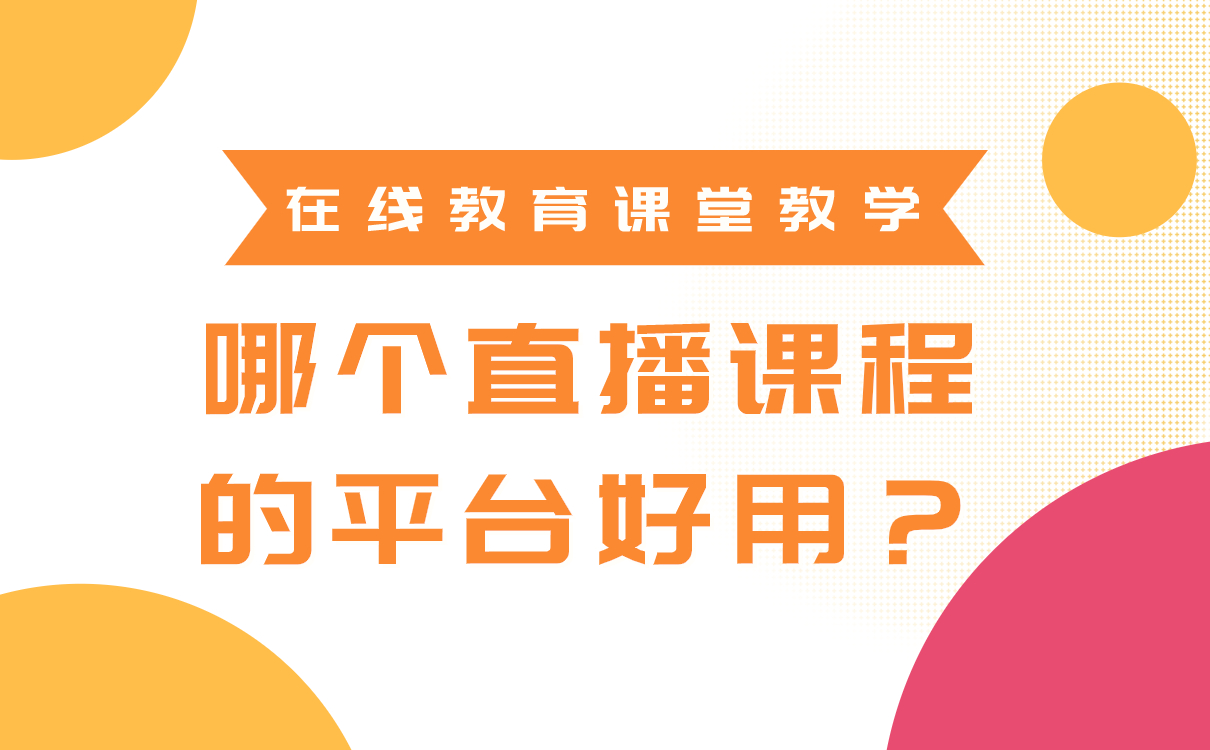 在线教育课堂教学

哪个直播课程的平台好用？